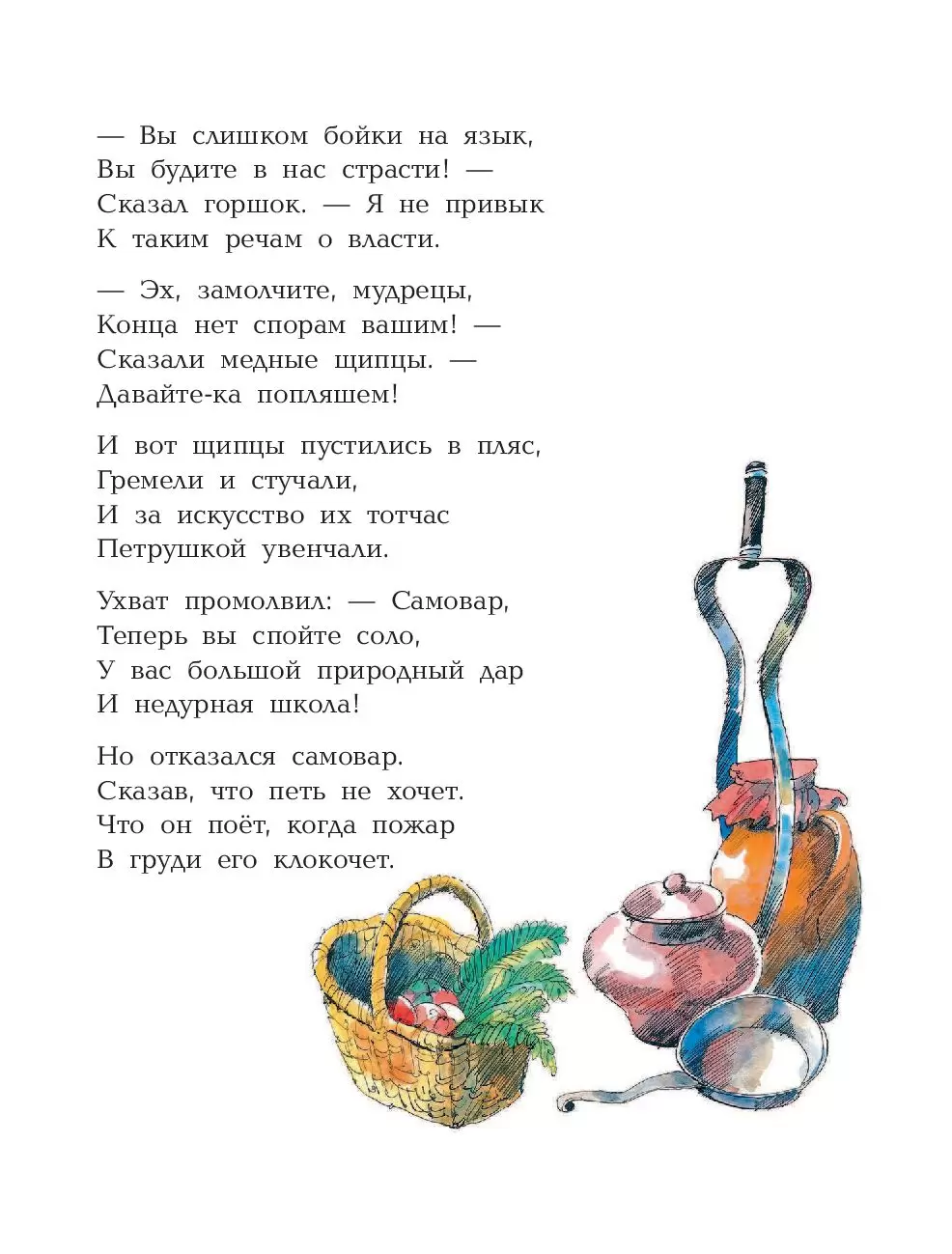 — Вы слишком бойки на язык,
Вы будите в нас страсти! —
Сказал горшок. — Я не привык
К таким речам о власти.

— Эх, замолчите, мудрецы,
Конца нет спорам вашим! —
Сказали медные щипцы. —
Давайте-ка попляшем!

И вот щипцы пустились в пляс,
Гремели и стучали,
И за искусство их тотчас
Петрушкой увенчали.

Ухват промолвил: — Самовар,
Теперь вы спойте соло,
У вас большой природный дар
И недурная школа!

Но отказался самовар.
Сказав, что петь не хочет.
Что он поёт, когда пожар
В груди его клокочет.